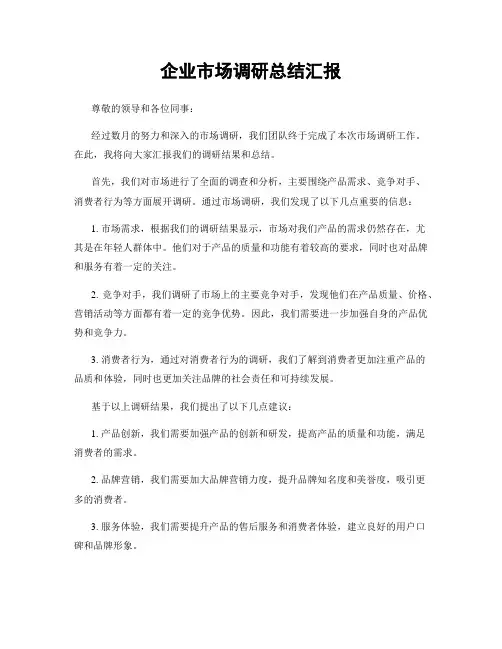 企业市场调研总结汇报

尊敬的领导和各位同事：

经过数月的努力和深入的市场调研，我们团队终于完成了本次市场调研工作。在此，我将向大家汇报我们的调研结果和总结。

首先，我们对市场进行了全面的调查和分析，主要围绕产品需求、竞争对手、消费者行为等方面展开调研。通过市场调研，我们发现了以下几点重要的信息：

1. 市场需求，根据我们的调研结果显示，市场对我们产品的需求仍然存在，尤其是在年轻人群体中。他们对于产品的质量和功能有着较高的要求，同时也对品牌和服务有着一定的关注。

2. 竞争对手，我们调研了市场上的主要竞争对手，发现他们在产品质量、价格、营销活动等方面都有着一定的竞争优势。因此，我们需要进一步加强自身的产品优势和竞争力。

3. 消费者行为，通过对消费者行为的调研，我们了解到消费者更加注重产品的品质和体验，同时也更加关注品牌的社会责任和可持续发展。

基于以上调研结果，我们提出了以下几点建议：

1. 产品创新，我们需要加强产品的创新和研发，提高产品的质量和功能，满足消费者的需求。

2. 品牌营销，我们需要加大品牌营销力度，提升品牌知名度和美誉度，吸引更多的消费者。

3. 服务体验，我们需要提升产品的售后服务和消费者体验，建立良好的用户口碑和品牌形象。